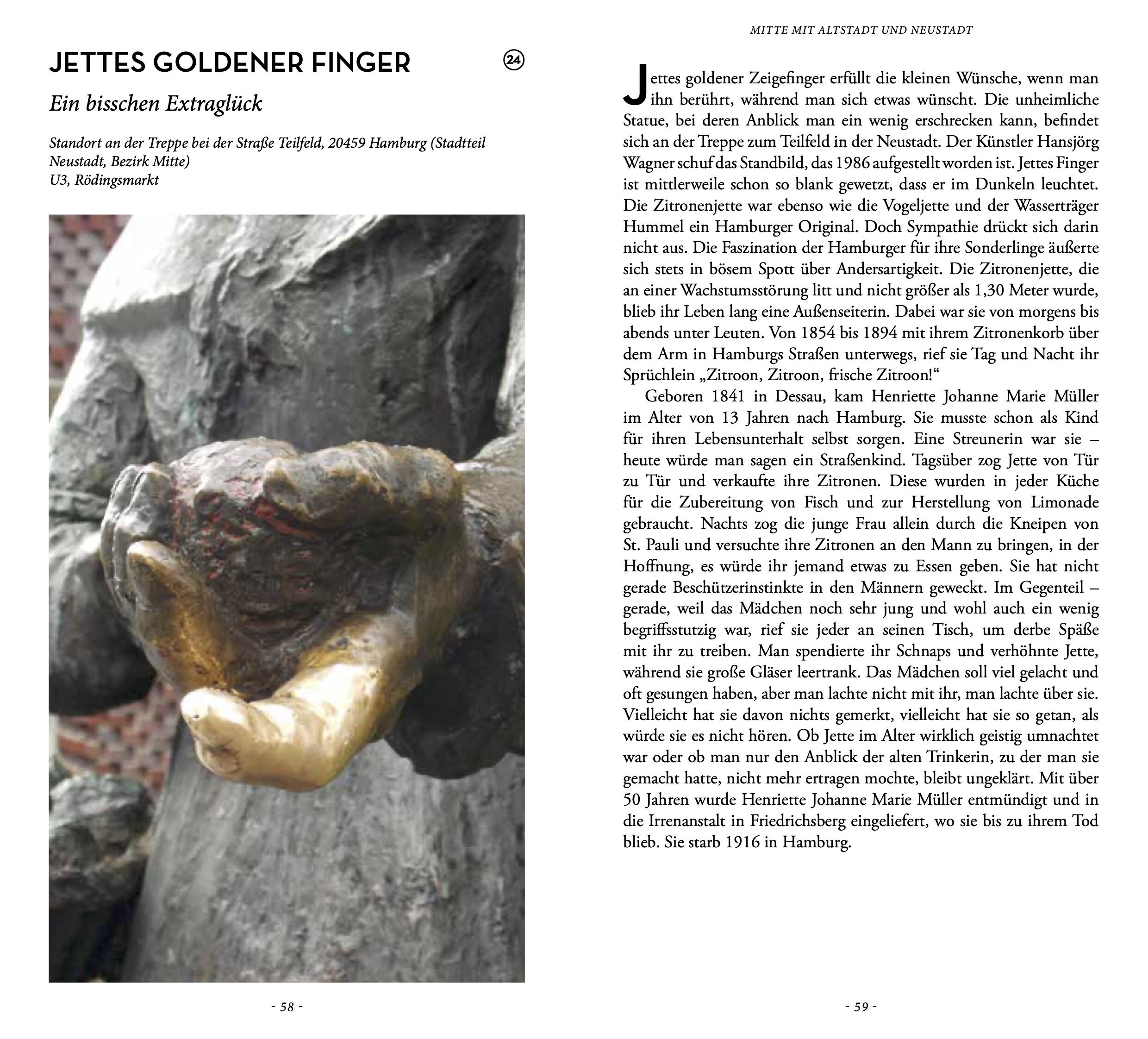 JETTES GOLDENER FINGER

24

Ein bisschen Extraglück

Standort an der Treppe bei der Straße Teilfeld, 20459 Hamburg (Stadtteil Neustadt, Bezirk Mitte)
U3, Rödingsmarkt

- 58 -

MITTE MIT ALTSTADT UND NEUSTADT

Jettes goldener Zeigefinger erfüllt die kleinen Wünsche, wenn man ihn berührt, während man sich etwas wünscht. Die unheimliche Statue, bei deren Anblick man ein wenig erschrecken kann, befindet sich an der Treppe zum Teilfeld in der Neustadt. Der Künstler Hansjörg Wagner schuf das Standbild, das 1986 aufgestellt worden ist. Jettes Finger ist mittlerweile schon so blank gewetzt, dass er im Dunkeln leuchtet. Die Zitronenjette war ebenso wie die Vogeljette und der Wasserträger Hummel ein Hamburger Original. Doch Sympathie drückt sich darin nicht aus. Die Faszination der Hamburger für ihre Sonderlinge äußerte sich stets in bösem Spott über Andersartigkeit. Die Zitronenjette, die an einer Wachstumsstörung litt und nicht größer als 1,30 Meter wurde, blieb ihr Leben lang eine Außenseiterin. Dabei war sie von morgens bis abends unter Leuten. Von 1854 bis 1894 mit ihrem Zitronenkorb über dem Arm in Hamburgs Straßen unterwegs, rief sie Tag und Nacht ihr Sprüchlein „Zitroon, Zitroon, frische Zitroon!“

Geboren 1841 in Dessau, kam Henriette Johanne Marie Müller im Alter von 13 Jahren nach Hamburg. Sie musste schon als Kind für ihren Lebensunterhalt selbst sorgen. Eine Streunerin war sie – heute würde man sagen ein Straßenkind. Tagsüber zog Jette von Tür zu Tür und verkaufte ihre Zitronen. Diese wurden in jeder Küche für die Zubereitung von Fisch und zur Herstellung von Limonade gebraucht. Nachts zog die junge Frau allein durch die Kneipen von St. Pauli und versuchte ihre Zitronen an den Mann zu bringen, in der Hoffnung, es würde ihr jemand etwas zu Essen geben. Sie hat nicht gerade Beschützerinstinkte in den Männern geweckt. Im Gegenteil – gerade, weil das Mädchen noch sehr jung und wohl auch ein wenig begriffsstutzig war, rief sie jeder an seinen Tisch, um derbe Späße mit ihr zu treiben. Man spendierte ihr Schnaps und verhöhnte Jette, während sie große Gläser leertrank. Das Mädchen soll viel gelacht und oft gesungen haben, aber man lachte nicht mit ihr, man lachte über sie. Vielleicht hat sie davon nichts gemerkt, vielleicht hat sie so getan, als würde sie es nicht hören. Ob Jette im Alter wirklich geistig umnachtet war oder ob man nur den Anblick der alten Trinkerin, zu der man sie gemacht hatte, nicht mehr ertragen mochte, bleibt ungeklärt. Mit über 50 Jahren wurde Henriette Johanne Marie Müller entmündigt und in die Irrenanstalt in Friedrichsberg eingeliefert, wo sie bis zu ihrem Tod blieb. Sie starb 1916 in Hamburg.

- 59 -